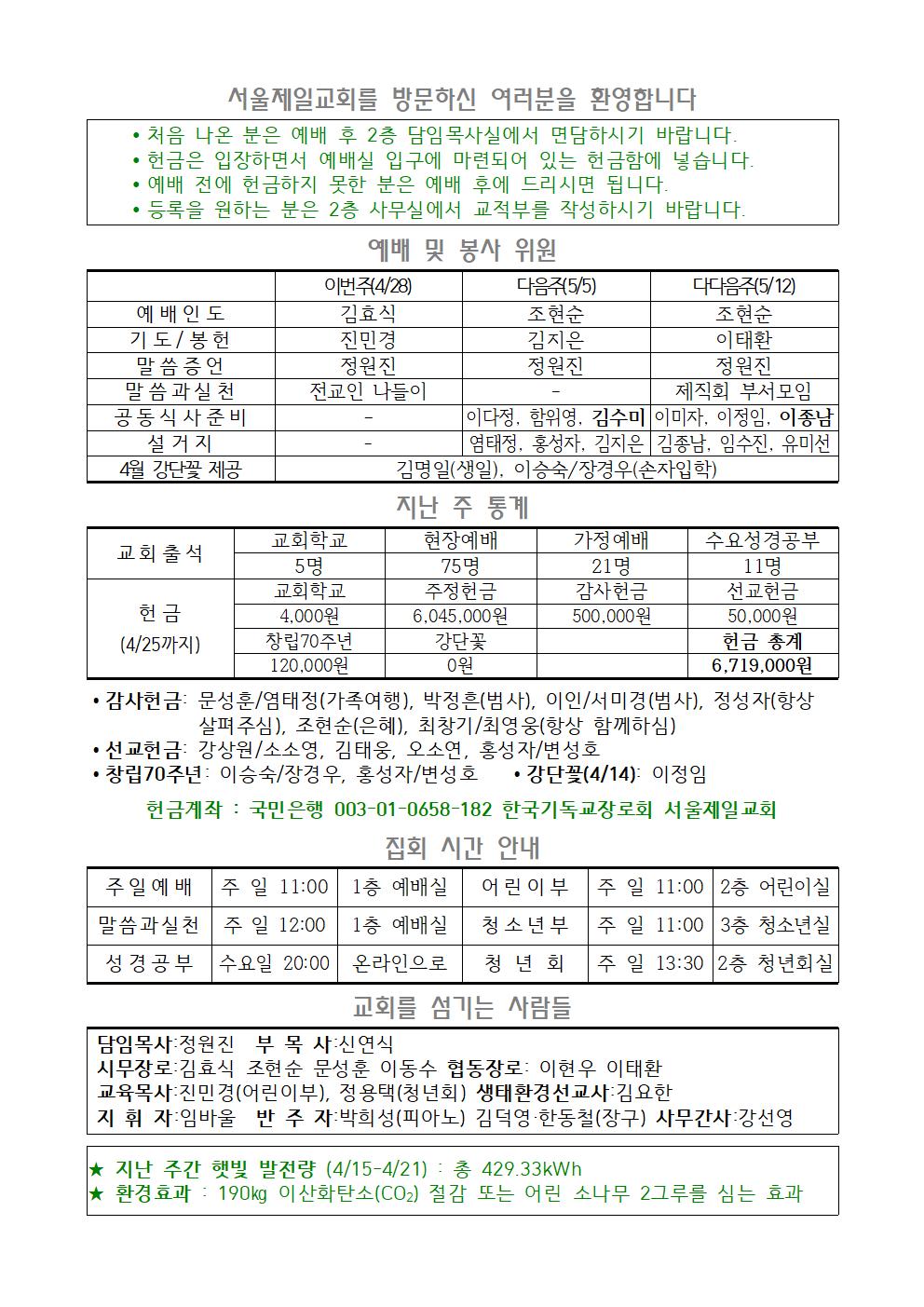 서울제일교회를 방문하신 여러분을 환영합니다

• 처음 나온 분은 예배 후 2층 담임목사실에서 면담하시기 바랍니다.
• 헌금은 입장하면서 예배실 입구에 마련되어 있는 헌금함에 넣습니다.
• 예배 전에 헌금하지 못한 분은 예배 후에 드리시면 됩니다.
• 등록을 원하는 분은 2층 사무실에서 교적부를 작성하시기 바랍니다.

예배 및 봉사 위원

| | 이번주(4/28) | 다음주(5/5) | 다다음주(5/12) |
|---|---|---|---|
| 예배인도 | 김효식 | 조현순 | 조현순 |
| 기도/봉헌 | 진민경 | 김지은 | 이태환 |
| 말씀증언 | 정원진 | 정원진 | 정원진 |
| 말씀과실천 | 전교인 나들이 | - | 제직회 부서모임 |
| 공동식사준비 | - | 이다정, 함위영, 김수미 | 이미자, 이정임, 이종남 |
| 설거지 | - | 염태정, 홍성자, 김지은 | 김종남, 임수진, 유미선 |
| 4월 강단꽃 제공 | 김명일(생일), 이승숙/장경우(손자입학) | | |

지난 주 통계

| 교회출석 | 교회학교 | 현장예배 | 가정예배 | 수요성경공부 |
|---|---|---|---|---|
| | 5명 | 75명 | 21명 | 11명 |
| 헌금 (4/25까지) | 교회학교 | 주정헌금 | 감사헌금 | 선교헌금 |
| | 4,000원 | 6,045,000원 | 500,000원 | 50,000원 |
| | 창립70주년 | 강단꽃 | | 헌금 총계 |
| | 120,000원 | 0원 | | 6,719,000원 |

• 감사헌금: 문성훈/염태정(가족여행), 박정흔(범사), 이인/서미경(범사), 정성자(항상 살펴주심), 조현순(은혜), 최창기/최영웅(항상 함께하심)
• 선교헌금: 강상원/소소영, 김태웅, 오소연, 홍성자/변성호
• 창립70주년: 이승숙/장경우, 홍성자/변성호 • 강단꽃(4/14): 이정임

헌금계좌 : 국민은행 003-01-0658-182 한국기독교장로회 서울제일교회

집회 시간 안내

| 주일예배 | 주 일 11:00 | 1층 예배실 | 어린이부 | 주 일 11:00 | 2층 어린이실 |
|---|---|---|---|---|---|
| 말씀과실천 | 주 일 12:00 | 1층 예배실 | 청소년부 | 주 일 11:00 | 3층 청소년실 |
| 성경공부 | 수요일 20:00 | 온라인으로 | 청 년 회 | 주 일 13:30 | 2층 청년회실 |

교회를 섬기는 사람들

담임목사:정원진 부 목 사:신연식
시무장로:김효식 조현순 문성훈 이동수 협동장로: 이현우 이태환
교육목사:진민경(어린이부), 정용택(청년회) 생태환경선교사:김요한
지 휘 자:임바울 반 주 자:박희성(피아노) 김덕영·한동철(장구) 사무간사:강선영

★ 지난 주간 햇빛 발전량 (4/15-4/21) : 총 429.33kWh
★ 환경효과 : 190㎏ 이산화탄소($CO_2$) 절감 또는 어린 소나무 2그루를 심는 효과